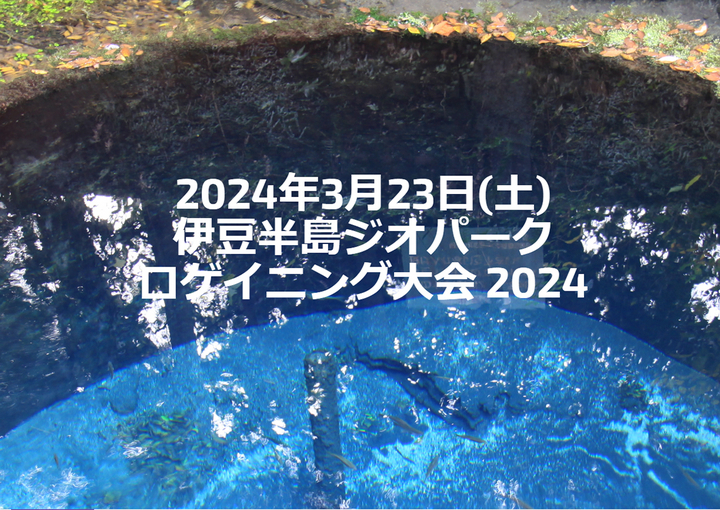 2024年3月23日(土)
伊豆半島ジオパーク
ロゲイニング大会 2024